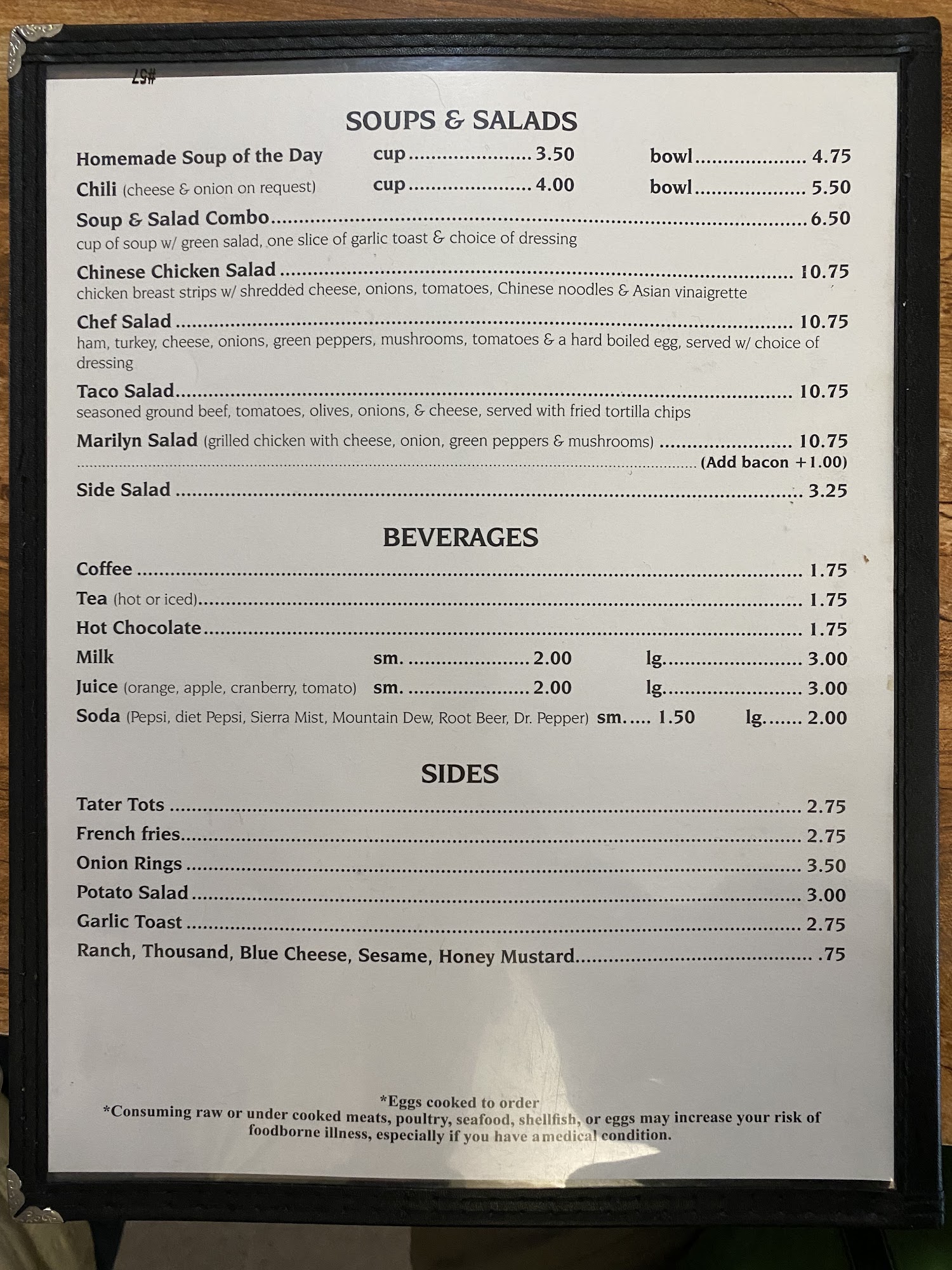 #57

SOUPS & SALADS

Homemade Soup of the Day cup 3.50 bowl 4.75

Chili (cheese & onion on request) cup 4.00 bowl 5.50

Soup & Salad Combo 6.50
cup of soup w/ green salad, one slice of garlic toast & choice of dressing

Chinese Chicken Salad 10.75
chicken breast strips w/ shredded cheese, onions, tomatoes, Chinese noodles & Asian vinaigrette

Chef Salad 10.75
ham, turkey, cheese, onions, green peppers, mushrooms, tomatoes & a hard boiled egg, served w/ choice of dressing

Taco Salad 10.75
seasoned ground beef, tomatoes, olives, onions, & cheese, served with fried tortilla chips

Marilyn Salad (grilled chicken with cheese, onion, green peppers & mushrooms) 10.75
(Add bacon +1.00)

Side Salad 3.25

BEVERAGES

Coffee 1.75
Tea (hot or iced) 1.75
Hot Chocolate 1.75
Milk sm. 2.00 lg. 3.00
Juice (orange, apple, cranberry, tomato) sm. 2.00 lg. 3.00
Soda (Pepsi, diet Pepsi, Sierra Mist, Mountain Dew, Root Beer, Dr. Pepper) sm. 1.50 lg. 2.00

SIDES

Tater Tots 2.75
French fries 2.75
Onion Rings 3.50
Potato Salad 3.00
Garlic Toast 2.75
Ranch, Thousand, Blue Cheese, Sesame, Honey Mustard .75

*Eggs cooked to order
*Consuming raw or under cooked meats, poultry, seafood, shellfish, or eggs may increase your risk of foodborne illness, especially if you have a medical condition.